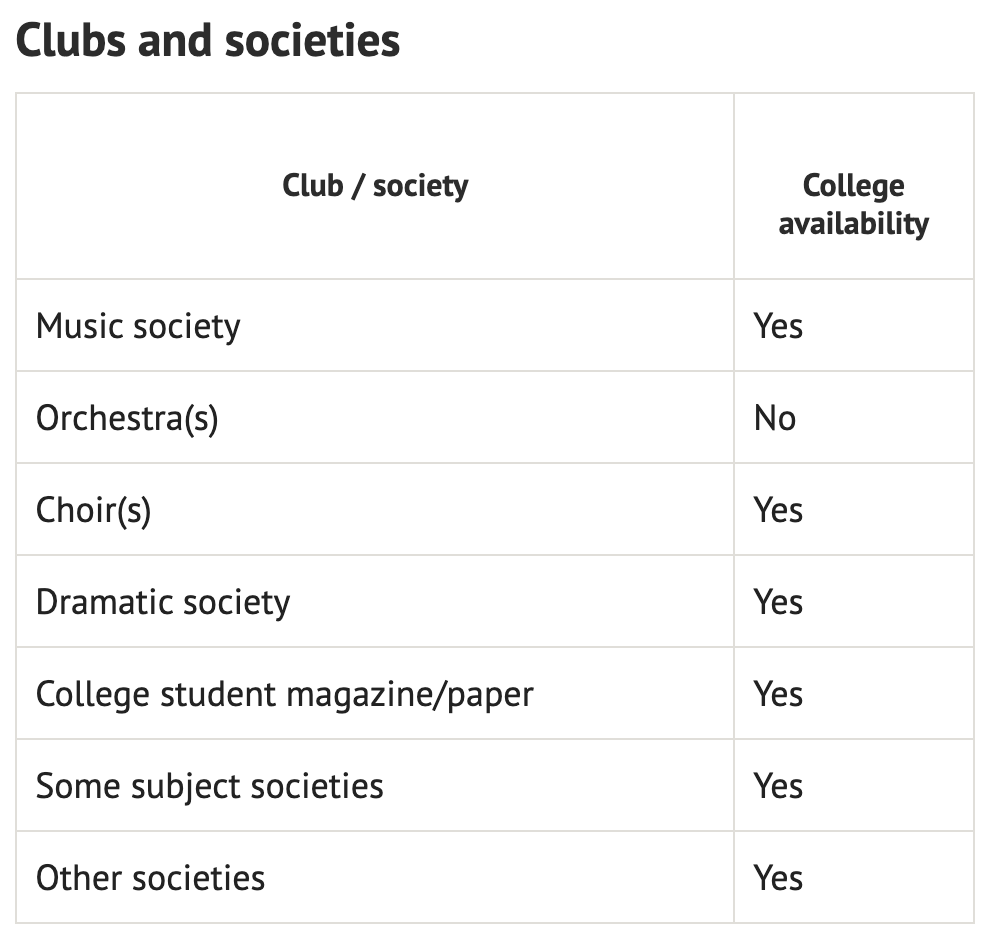 Clubs and societies

| Club / society | College availability |
|---|---|
| Music society | Yes |
| Orchestra(s) | No |
| Choir(s) | Yes |
| Dramatic society | Yes |
| College student magazine/paper | Yes |
| Some subject societies | Yes |
| Other societies | Yes |